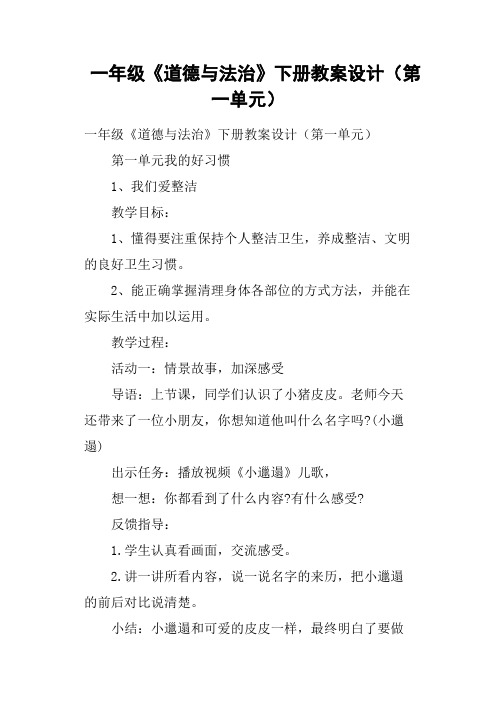 一年级《道德与法治》下册教案设计（第一单元）

一年级《道德与法治》下册教案设计（第一单元）

第一单元我的好习惯

1、我们爱整洁

教学目标：

1、懂得要注重保持个人整洁卫生，养成整洁、文明的良好卫生习惯。

2、能正确掌握清理身体各部位的方式方法，并能在实际生活中加以运用。

教学过程：

活动一：情景故事，加深感受

导语：上节课，同学们认识了小猪皮皮。老师今天还带来了一位小朋友，你想知道他叫什么名字吗?(小邋遢)

出示任务：播放视频《小邋遢》儿歌，

想一想：你都看到了什么内容?有什么感受?

反馈指导：

1.学生认真看画面，交流感受。

2.讲一讲所看内容，说一说名字的来历，把小邋遢的前后对比说清楚。

小结：小邋遢和可爱的皮皮一样，最终明白了要做